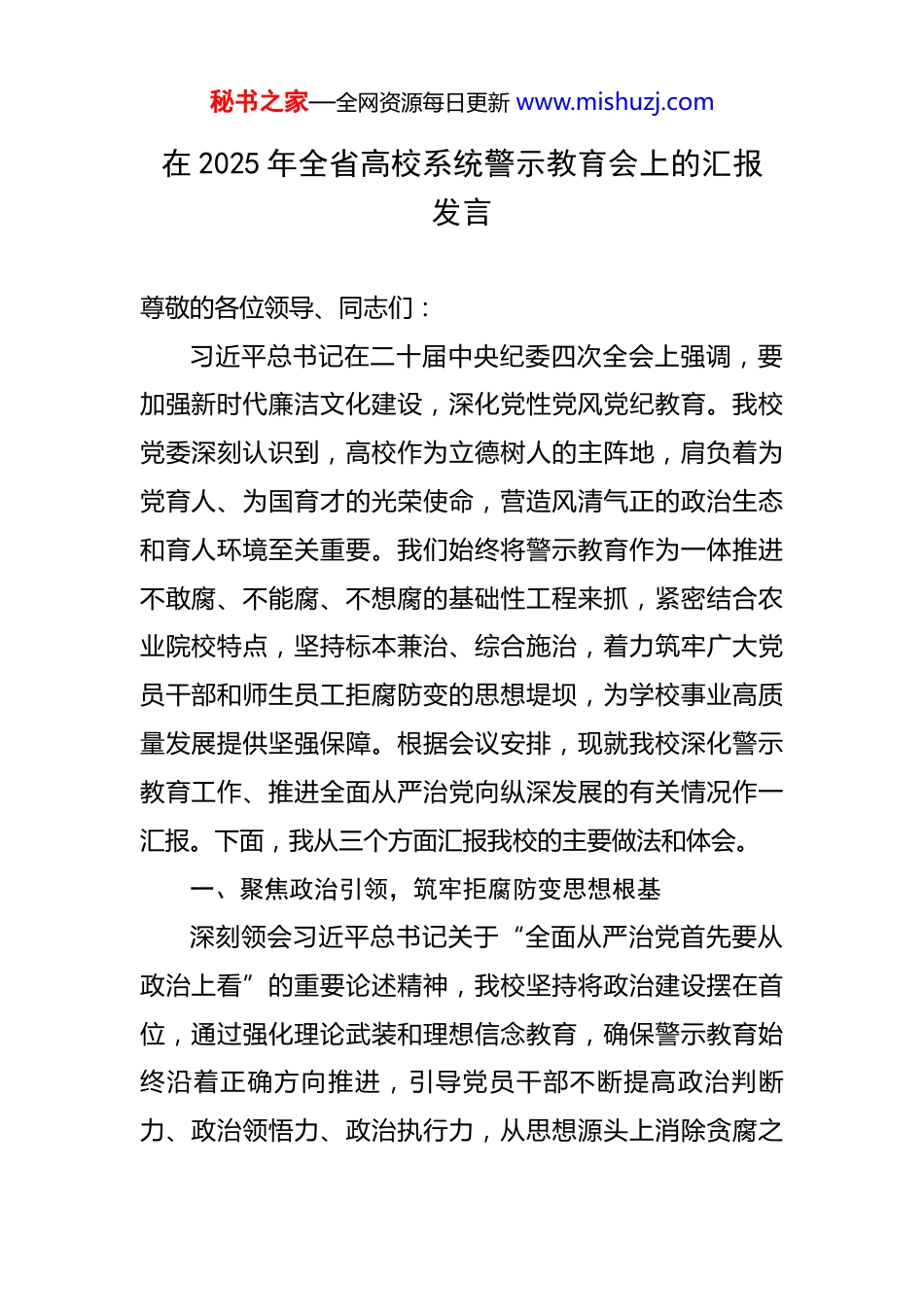 秘书之家—全网资源每日更新 www.mishuzj.com

在 2025 年全省高校系统警示教育会上的汇报发言

尊敬的各位领导、同志们：

习近平总书记在二十届中央纪委四次全会上强调，要加强新时代廉洁文化建设，深化党性党风党纪教育。我校党委深刻认识到，高校作为立德树人的主阵地，肩负着为党育人、为国育才的光荣使命，营造风清气正的政治生态和育人环境至关重要。我们始终将警示教育作为一体推进不敢腐、不能腐、不想腐的基础性工程来抓，紧密结合农业院校特点，坚持标本兼治、综合施治，着力筑牢广大党员干部和师生员工拒腐防变的思想堤坝，为学校事业高质量发展提供坚强保障。根据会议安排，现就我校深化警示教育工作、推进全面从严治党向纵深发展的有关情况作一汇报。下面，我从三个方面汇报我校的主要做法和体会。

一、聚焦政治引领，筑牢拒腐防变思想根基

深刻领会习近平总书记关于“全面从严治党首先要从政治上看”的重要论述精神，我校坚持将政治建设摆在首位，通过强化理论武装和理想信念教育，确保警示教育始终沿着正确方向推进，引导党员干部不断提高政治判断力、政治领悟力、政治执行力，从思想源头上消除贪腐之